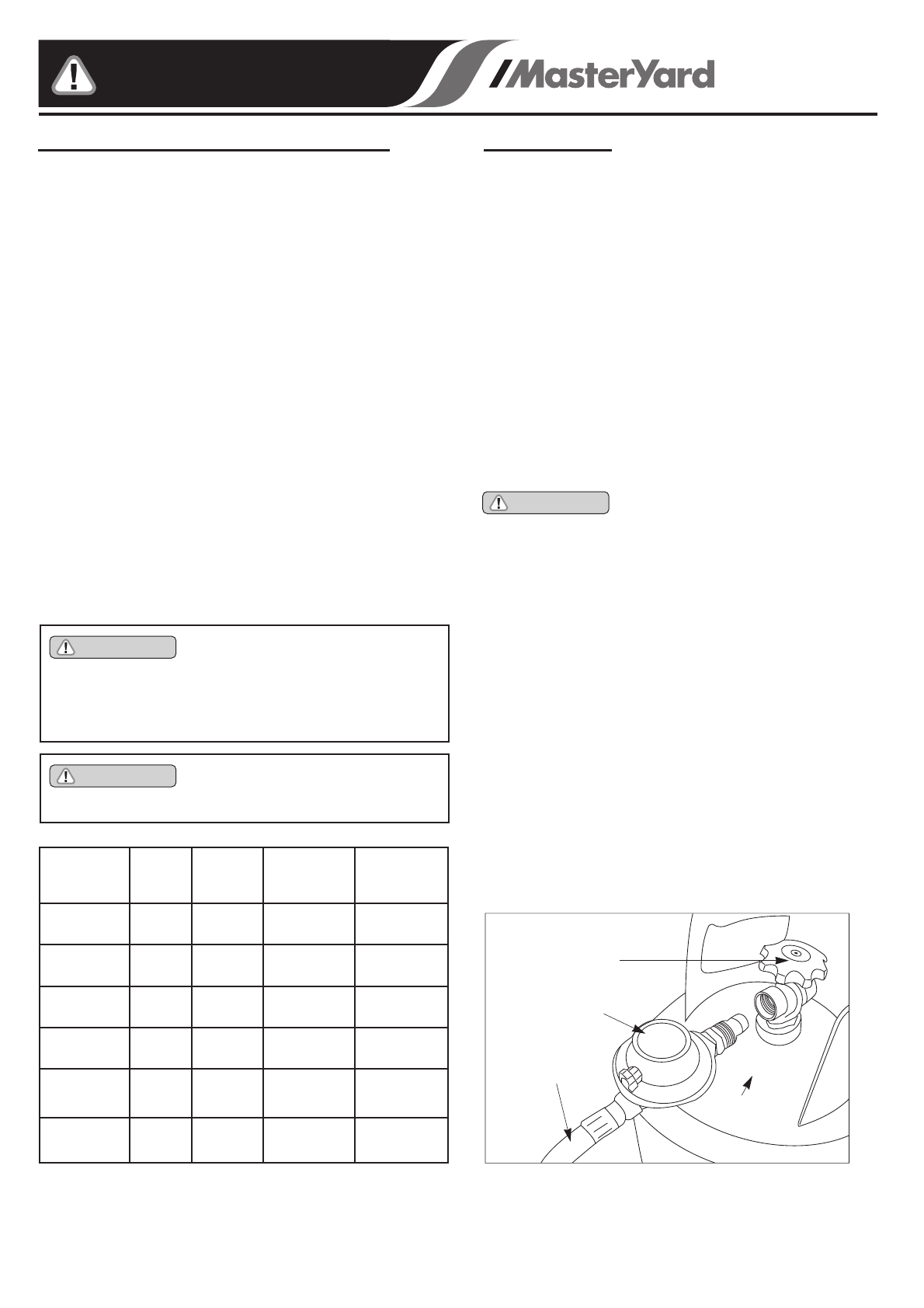 MasterYard